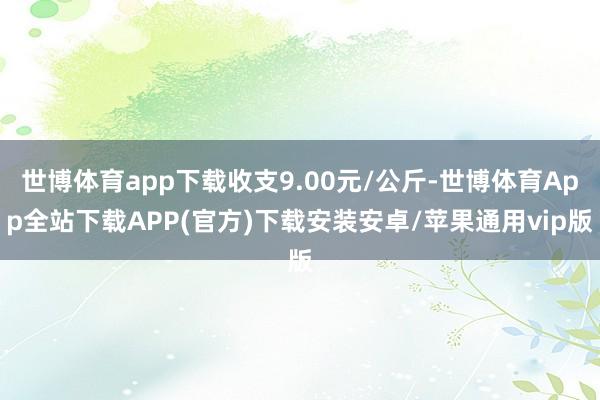 世博体育app下载收支9.00元/公斤-世博体育App全站下载APP(官方)下载安装安卓/苹果通用vip版版